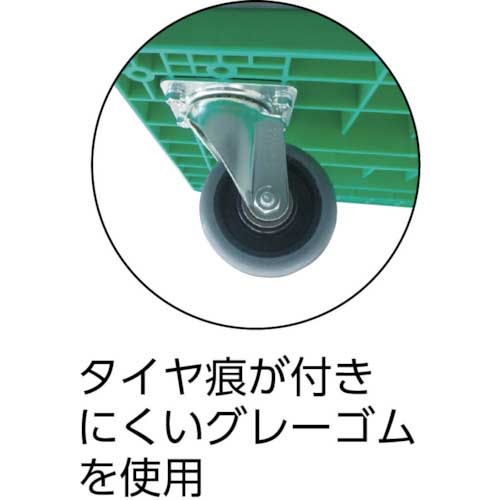 タイヤ痕が付きにくいグレーゴムを使用